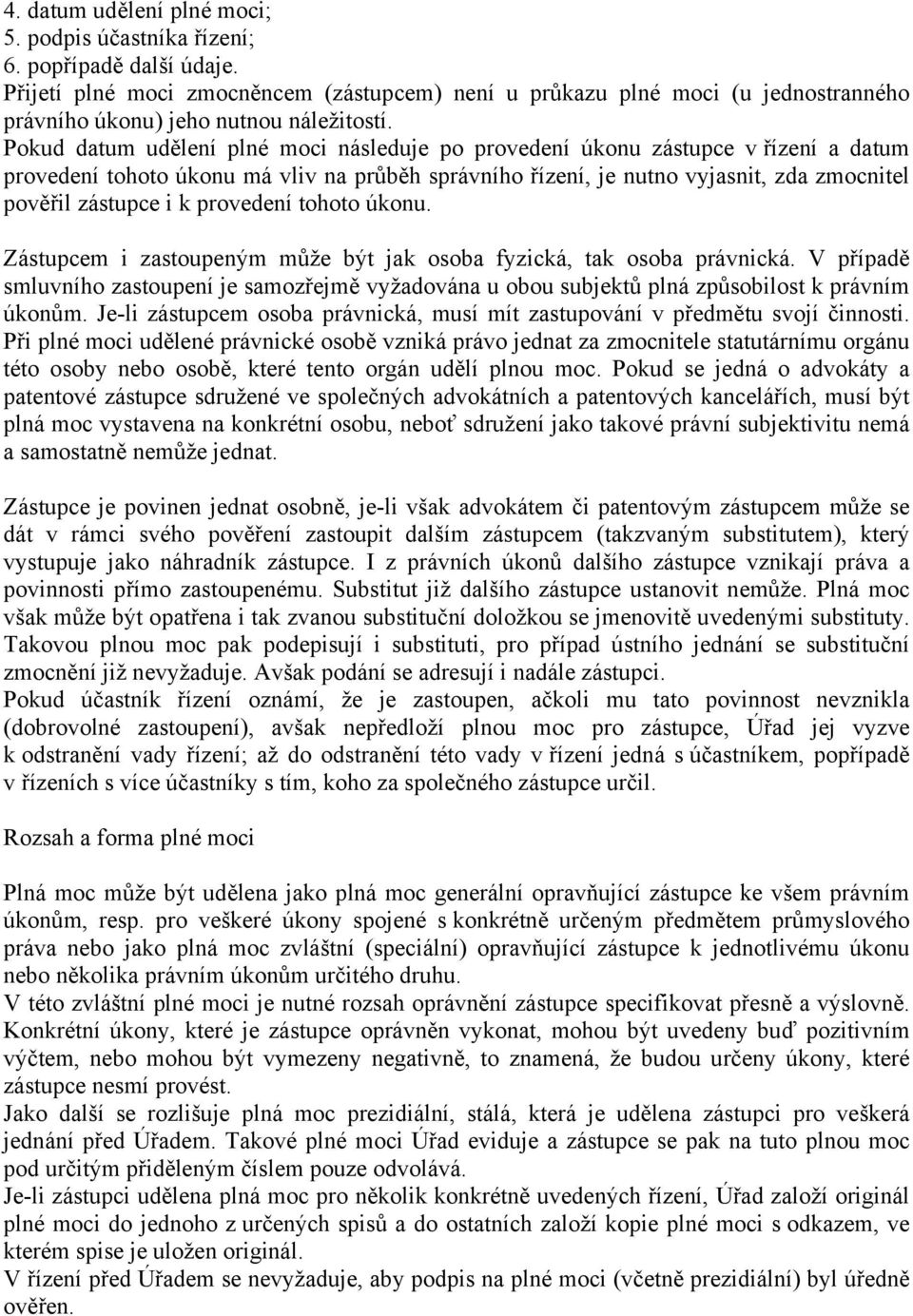 4. datum udělení plné moci;
5. podpis účastníka řízení;
6. popřípadě další údaje.
Přijetí plné moci zmocněncem (zástupcem) není u průkazu plné moci (u jednostranného právního úkonu) jeho nutnou náležitostí.
Pokud datum udělení plné moci následuje po provedení úkonu zástupce v řízení a datum provedení tohoto úkonu má vliv na průběh správního řízení, je nutno vyjasnit, zda zmocnitel pověřil zástupce i k provedení tohoto úkonu.

Zástupcem i zastoupeným může být jak osoba fyzická, tak osoba právnická. V případě smluvního zastoupení je samozřejmě vyžadována u obou subjektů plná způsobilost k právním úkonům. Je-li zástupcem osoba právnická, musí mít zastupování v předmětu svojí činnosti. Při plné moci udělené právnické osobě vzniká právo jednat za zmocnitele statutárnímu orgánu této osoby nebo osobě, které tento orgán udělí plnou moc. Pokud se jedná o advokáty a patentové zástupce sdružené ve společných advokátních a patentových kancelářích, musí být plná moc vystavena na konkrétní osobu, neboť sdružení jako takové právní subjektivitu nemá a samostatně nemůže jednat.

Zástupce je povinen jednat osobně, je-li však advokátem či patentovým zástupcem může se dát v rámci svého pověření zastoupit dalším zástupcem (takzvaným substitutem), který vystupuje jako náhradník zástupce. I z právních úkonů dalšího zástupce vznikají práva a povinnosti přímo zastoupenému. Substitut již dalšího zástupce ustanovit nemůže. Plná moc však může být opatřena i tak zvanou substituční doložkou se jmenovitě uvedenými substituty. Takovou plnou moc pak podepisují i substituti, pro případ ústního jednání se substituční zmocnění již nevyžaduje. Avšak podání se adresují i nadále zástupci.
Pokud účastník řízení oznámí, že je zastoupen, ačkoli mu tato povinnost nevznikla (dobrovolné zastoupení), avšak nepředloží plnou moc pro zástupce, Úřad jej vyzve k odstranění vady řízení; až do odstranění této vady v řízení jedná s účastníkem, popřípadě v řízeních s více účastníky s tím, koho za společného zástupce určil.

Rozsah a forma plné moci

Plná moc může být udělena jako plná moc generální opravňující zástupce ke všem právním úkonům, resp. pro veškeré úkony spojené s konkrétně určeným předmětem průmyslového práva nebo jako plná moc zvláštní (speciální) opravňující zástupce k jednotlivému úkonu nebo několika právním úkonům určitého druhu.
V této zvláštní plné moci je nutné rozsah oprávnění zástupce specifikovat přesně a výslovně. Konkrétní úkony, které je zástupce oprávněn vykonat, mohou být uvedeny buď pozitivním výčtem, nebo mohou být vymezeny negativně, to znamená, že budou určeny úkony, které zástupce nesmí provést.
Jako další se rozlišuje plná moc prezidiální, stálá, která je udělena zástupci pro veškerá jednání před Úřadem. Takové plné moci Úřad eviduje a zástupce se pak na tuto plnou moc pod určitým přiděleným číslem pouze odvolává.
Je-li zástupci udělena plná moc pro několik konkrétně uvedených řízení, Úřad založí originál plné moci do jednoho z určených spisů a do ostatních založí kopie plné moci s odkazem, ve kterém spise je uložen originál.
V řízení před Úřadem se nevyžaduje, aby podpis na plné moci (včetně prezidiální) byl úředně ověřen.